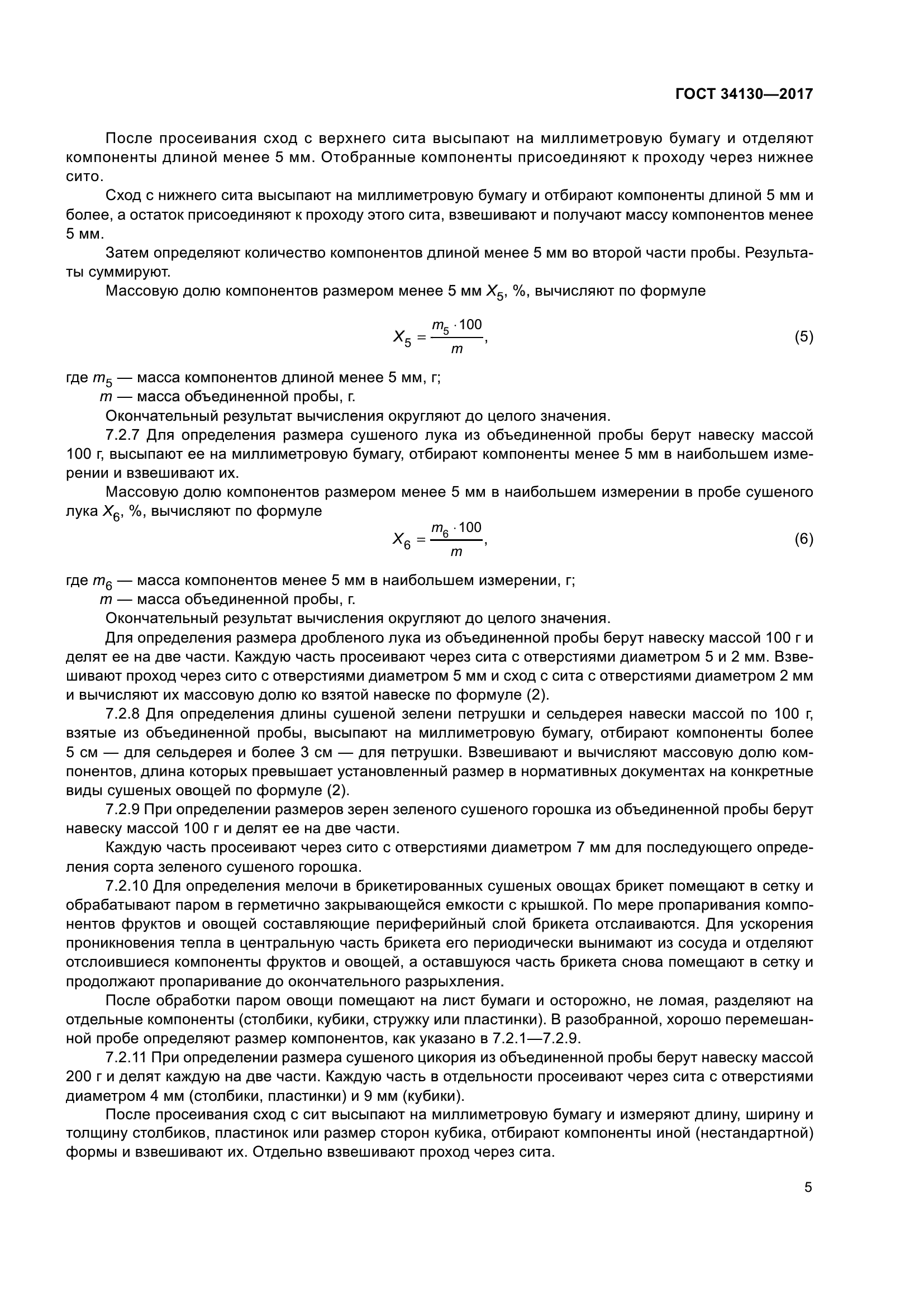 ГОСТ 34130—2017

После просеивания сход с верхнего сита высыпают на миллиметровую бумагу и отделяют компоненты длиной менее 5 мм. Отобранные компоненты присоединяют к проходу через нижнее сито.

Сход с нижнего сита высыпают на миллиметровую бумагу и отбирают компоненты длиной 5 мм и более, а остаток присоединяют к проходу этого сита, взвешивают и получают массу компонентов менее 5 мм.

Затем определяют количество компонентов длиной менее 5 мм во второй части пробы. Результаты суммируют.

Массовую долю компонентов размером менее 5 мм $X_5$, %, вычисляют по формуле

$X_5 = \frac{m_5 \cdot 100}{m}$, (5)

где $m_5$ — масса компонентов длиной менее 5 мм, г;
$m$ — масса объединенной пробы, г.

Окончательный результат вычисления округляют до целого значения.

7.2.7 Для определения размера сушеного лука из объединенной пробы берут навеску массой 100 г, высыпают ее на миллиметровую бумагу, отбирают компоненты менее 5 мм в наибольшем измерении и взвешивают их.

Массовую долю компонентов размером менее 5 мм в наибольшем измерении в пробе сушеного лука $X_6$, %, вычисляют по формуле

$X_6 = \frac{m_6 \cdot 100}{m}$, (6)

где $m_6$ — масса компонентов менее 5 мм в наибольшем измерении, г;
$m$ — масса объединенной пробы, г.

Окончательный результат вычисления округляют до целого значения.

Для определения размера дробленого лука из объединенной пробы берут навеску массой 100 г и делят ее на две части. Каждую часть просеивают через сита с отверстиями диаметром 5 и 2 мм. Взвешивают проход через сито с отверстиями диаметром 5 мм и сход с сита с отверстиями диаметром 2 мм и вычисляют их массовую долю ко взятой навеске по формуле (2).

7.2.8 Для определения длины сушеной зелени петрушки и сельдерея навески массой по 100 г, взятые из объединенной пробы, высыпают на миллиметровую бумагу, отбирают компоненты более 5 см — для сельдерея и более 3 см — для петрушки. Взвешивают и вычисляют массовую долю компонентов, длина которых превышает установленный размер в нормативных документах на конкретные виды сушеных овощей по формуле (2).

7.2.9 При определении размеров зерен зеленого сушеного горошка из объединенной пробы берут навеску массой 100 г и делят ее на две части.

Каждую часть просеивают через сито с отверстиями диаметром 7 мм для последующего определения сорта зеленого сушеного горошка.

7.2.10 Для определения мелочи в брикетированных сушеных овощах брикет помещают в сетку и обрабатывают паром в герметично закрывающейся емкости с крышкой. По мере пропаривания компонентов фруктов и овощей составляющие периферийный слой брикета отслаиваются. Для ускорения проникновения тепла в центральную часть брикета его периодически вынимают из сосуда и отделяют отслоившиеся компоненты фруктов и овощей, а оставшуюся часть брикета снова помещают в сетку и продолжают пропаривание до окончательного разрыхления.

После обработки паром овощи помещают на лист бумаги и осторожно, не ломая, разделяют на отдельные компоненты (столбики, кубики, стружку или пластинки). В разобранной, хорошо перемешанной пробе определяют размер компонентов, как указано в 7.2.1—7.2.9.

7.2.11 При определении размера сушеного цикория из объединенной пробы берут навеску массой 200 г и делят каждую на две части. Каждую часть в отдельности просеивают через сита с отверстиями диаметром 4 мм (столбики, пластинки) и 9 мм (кубики).

После просеивания сход с сит высыпают на миллиметровую бумагу и измеряют длину, ширину и толщину столбиков, пластинок или размер сторон кубика, отбирают компоненты иной (нестандартной) формы и взвешивают их. Отдельно взвешивают проход через сита.

5